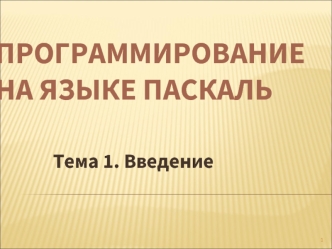 ПРОГРАММИРОВАНИЕ НА ЯЗЫКЕ ПАСКАЛЬ

Тема 1. Введение

1